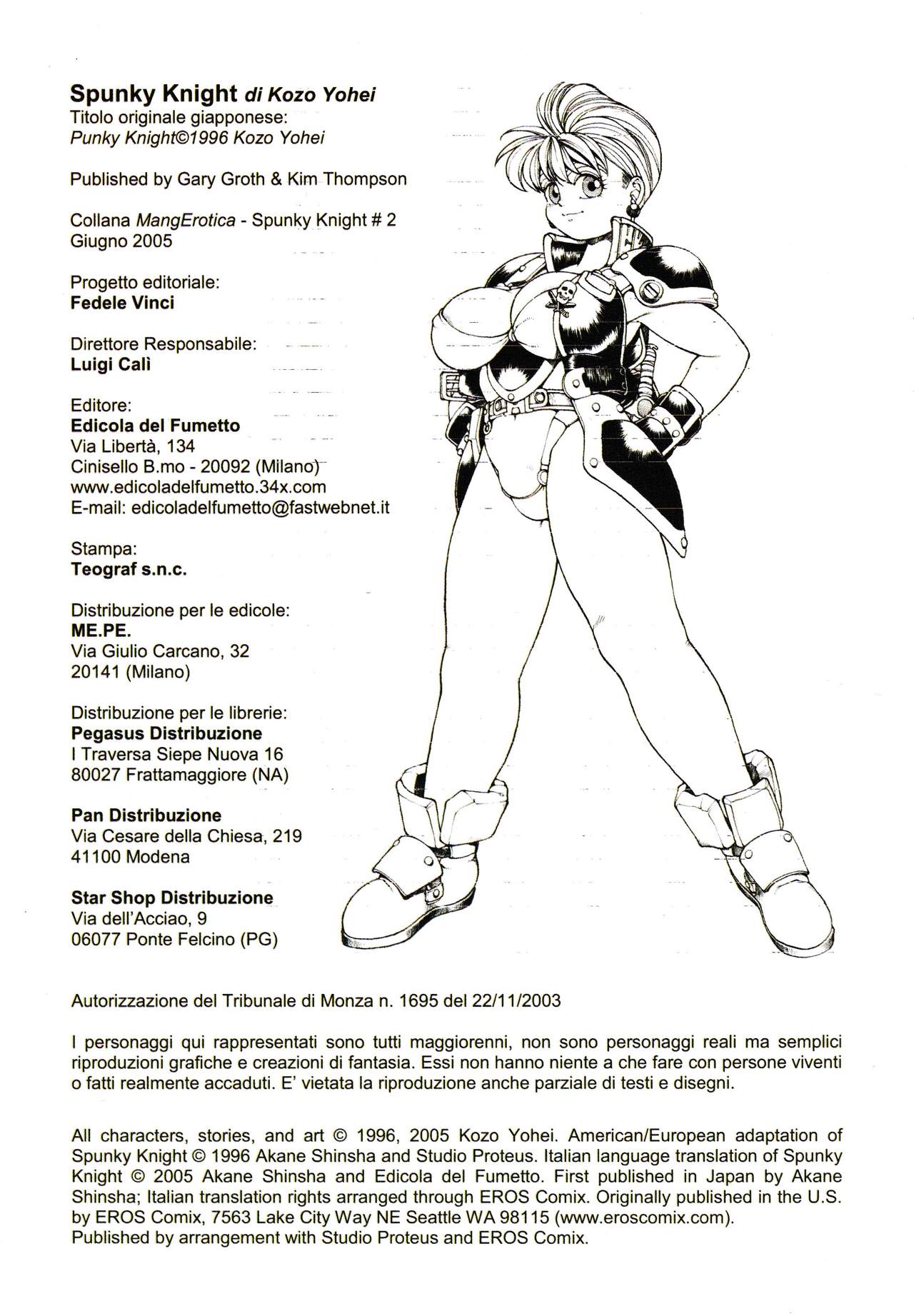 Spunky Knight di Kozo Yohei
Titolo originale giapponese:
Punky Knight©1996 Kozo Yohei

Published by Gary Groth & Kim Thompson

Collana MangErotica - Spunky Knight # 2
Giugno 2005

Progetto editoriale:
Fedele Vinci

Direttore Responsabile:
Luigi Calì

Editore:
Edicola del Fumetto
Via Libertà, 134
Cinisello B.mo - 20092 (Milano)
www.edicoladelfumetto.34x.com
E-mail: edicoladelfumetto@fastwebnet.it

Stampa:
Teograf s.n.c.

Distribuzione per le edicole:
ME.PE.
Via Giulio Carcano, 32
20141 (Milano)

Distribuzione per le librerie:
Pegasus Distribuzione
I Traversa Siepe Nuova 16
80027 Frattamaggiore (NA)

Pan Distribuzione
Via Cesare della Chiesa, 219
41100 Modena

Star Shop Distribuzione
Via dell'Acciao, 9
06077 Ponte Felcino (PG)

Autorizzazione del Tribunale di Monza n. 1695 del 22/11/2003

I personaggi qui rappresentati sono tutti maggiorenni, non sono personaggi reali ma semplici riproduzioni grafiche e creazioni di fantasia. Essi non hanno niente a che fare con persone viventi o fatti realmente accaduti. E' vietata la riproduzione anche parziale di testi e disegni.

All characters, stories, and art © 1996, 2005 Kozo Yohei. American/European adaptation of Spunky Knight © 1996 Akane Shinsha and Studio Proteus. Italian language translation of Spunky Knight © 2005 Akane Shinsha and Edicola del Fumetto. First published in Japan by Akane Shinsha; Italian translation rights arranged through EROS Comix. Originally published in the U.S. by EROS Comix, 7563 Lake City Way NE Seattle WA 98115 (www.eroscomix.com).
Published by arrangement with Studio Proteus and EROS Comix.